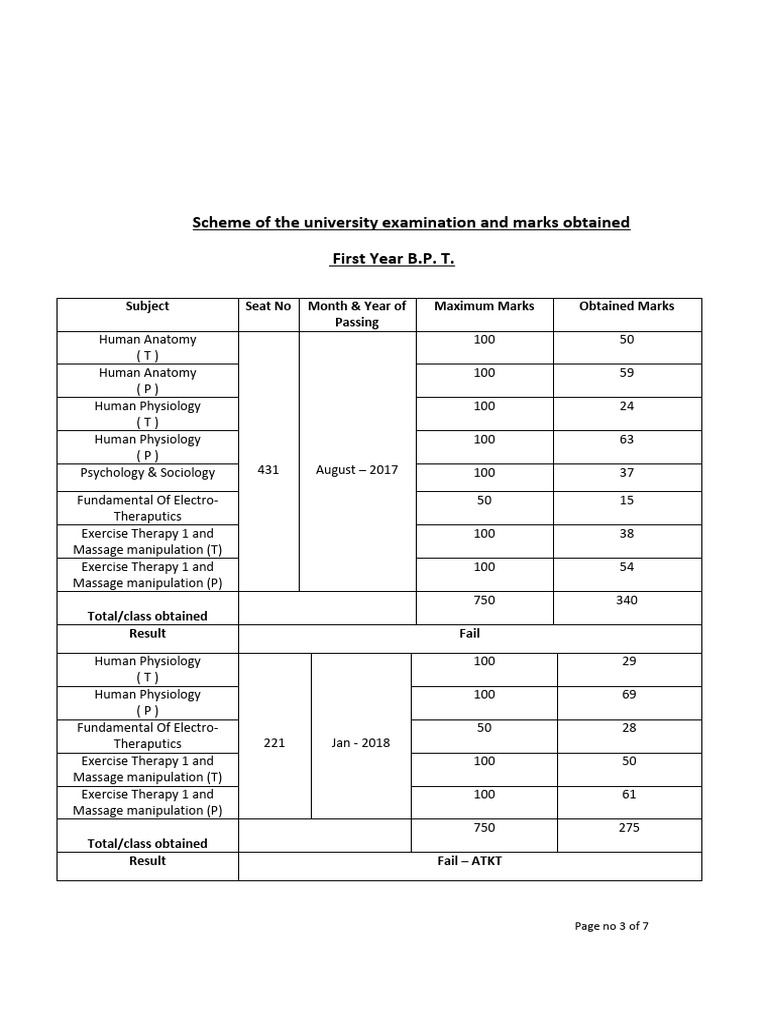 Scheme of the university examination and marks obtained

First Year B.P. T.

| Subject | Seat No | Month & Year of Passing | Maximum Marks | Obtained Marks |
|---|---|---|---|---|
| Human Anatomy ( T ) | 431 | August – 2017 | 100 | 50 |
| Human Anatomy ( P ) | | | 100 | 59 |
| Human Physiology ( T ) | | | 100 | 24 |
| Human Physiology ( P ) | | | 100 | 63 |
| Psychology & Sociology | | | 100 | 37 |
| Fundamental Of Electro-Theraputics | | | 50 | 15 |
| Exercise Therapy 1 and Massage manipulation (T) | | | 100 | 38 |
| Exercise Therapy 1 and Massage manipulation (P) | | | 100 | 54 |
| Total/class obtained | | | 750 | 340 |
| Result | Fail | | | |
| Human Physiology ( T ) | 221 | Jan - 2018 | 100 | 29 |
| Human Physiology ( P ) | | | 100 | 69 |
| Fundamental Of Electro-Theraputics | | | 50 | 28 |
| Exercise Therapy 1 and Massage manipulation (T) | | | 100 | 50 |
| Exercise Therapy 1 and Massage manipulation (P) | | | 100 | 61 |
| Total/class obtained | | | 750 | 275 |
| Result | Fail – ATKT | | | |

Page no 3 of 7